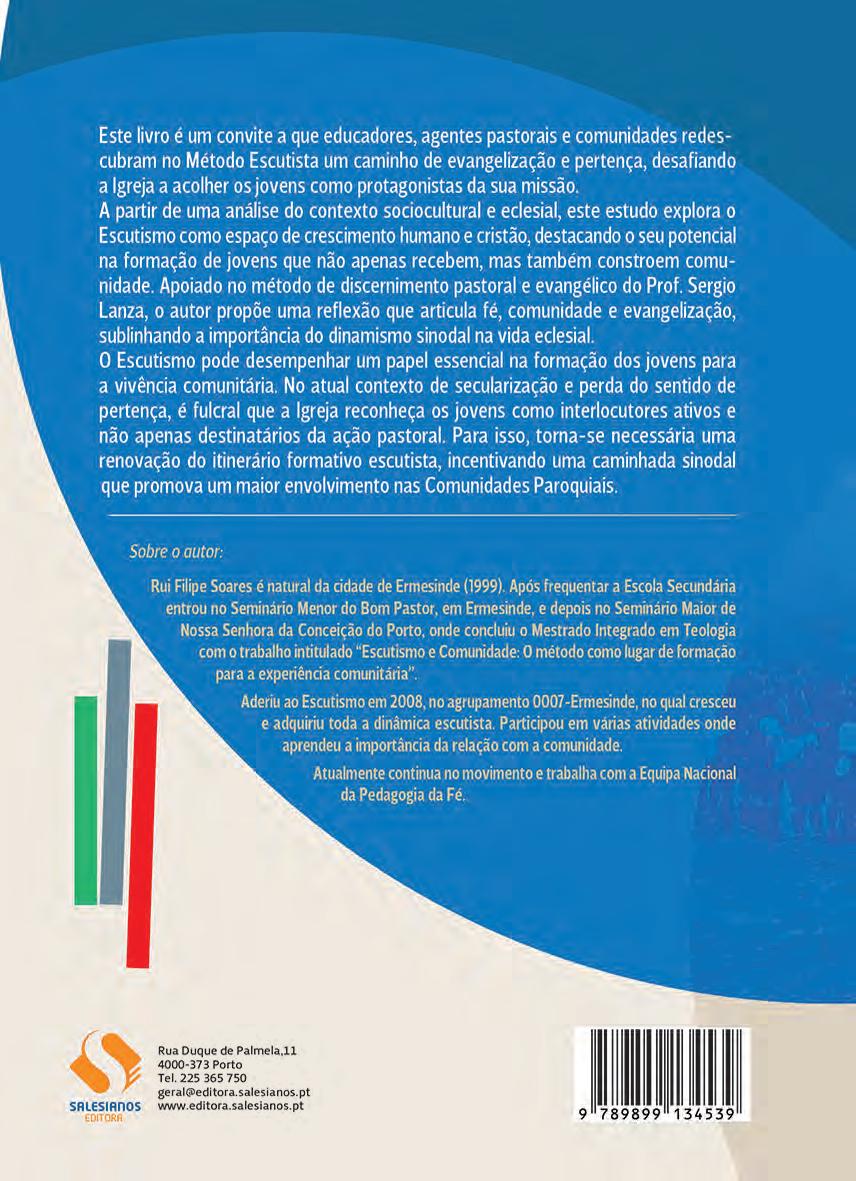 Este livro é um convite a que educadores, agentes pastorais e comunidades redescubram no Método Escutista um caminho de evangelização e pertença, desafiando a Igreja a acolher os jovens como protagonistas da sua missão.
A partir de uma análise do contexto sociocultural e eclesial, este estudo explora o Escutismo como espaço de crescimento humano e cristão, destacando o seu potencial na formação de jovens que não apenas recebem, mas também constroem comunidade. Apoiado no método de discernimento pastoral e evangélico do Prof. Sergio Lanza, o autor propõe uma reflexão que articula fé, comunidade e evangelização, sublinhando a importância do dinamismo sinodal na vida eclesial.
O Escutismo pode desempenhar um papel essencial na formação dos jovens para a vivência comunitária. No atual contexto de secularização e perda do sentido de pertença, é fulcral que a Igreja reconheça os jovens como interlocutores ativos e não apenas destinatários da ação pastoral. Para isso, torna-se necessária uma renovação do itinerário formativo escutista, incentivando uma caminhada sinodal que promova um maior envolvimento nas Comunidades Paroquiais.

Sobre o autor:

Rui Filipe Soares é natural da cidade de Ermesinde (1999). Após frequentar a Escola Secundária entrou no Seminário Menor do Bom Pastor, em Ermesinde, e depois no Seminário Maior de Nossa Senhora da Conceição do Porto, onde concluiu o Mestrado Integrado em Teologia com o trabalho intitulado "Escutismo e Comunidade: O método como lugar de formação para a experiência comunitária".

Aderiu ao Escutismo em 2008, no agrupamento 0007-Ermesinde, no qual cresceu e adquiriu toda a dinâmica escutista. Participou em várias atividades onde aprendeu a importância da relação com a comunidade.

Atualmente continua no movimento e trabalha com a Equipa Nacional da Pedagogia da Fé.

SALESIANOS EDITORA

Rua Duque de Palmela,11
4000-373 Porto
Tel. 225 365 750
geral@editora.salesianos.pt
www.editora.salesianos.pt

9 789899 134539